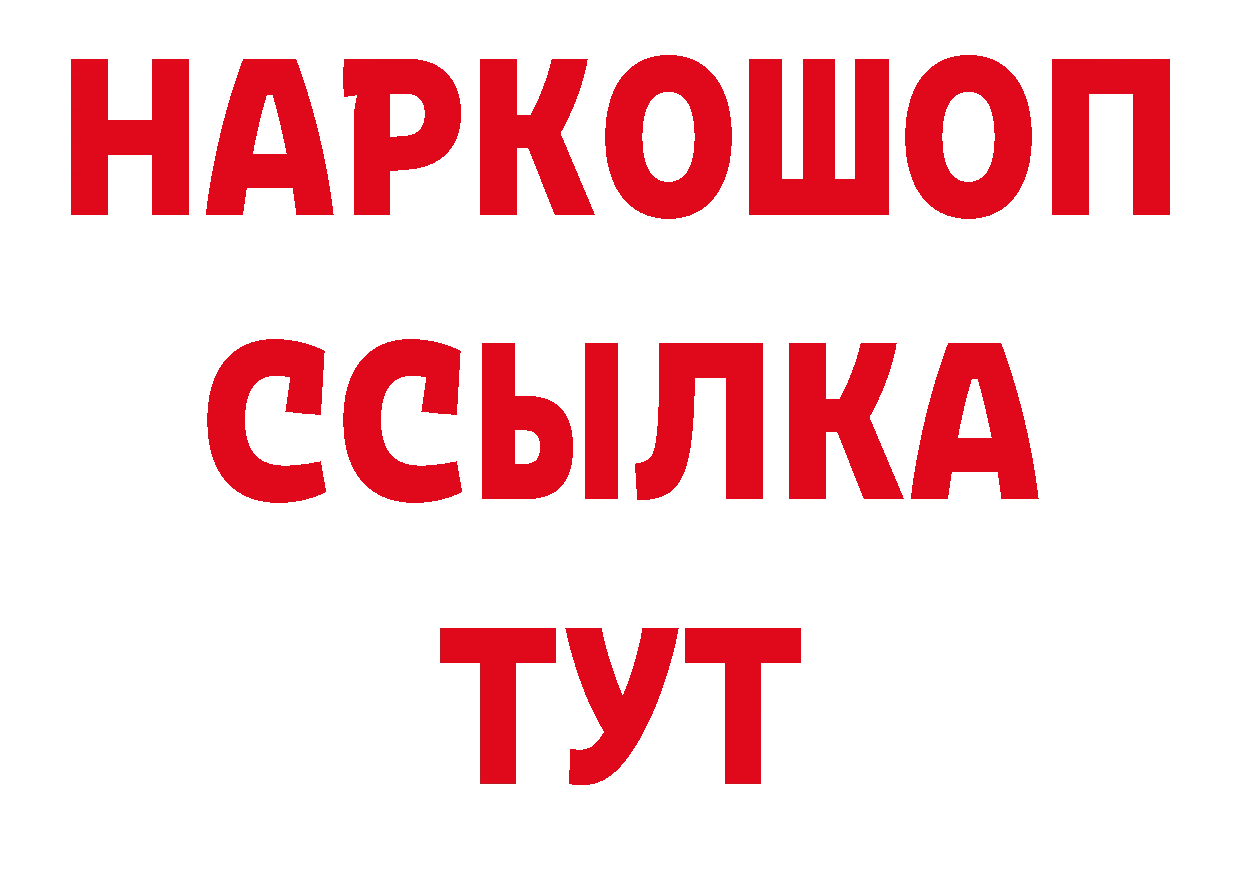 НАРКОШОП
ССЫЛКА
ТУТ